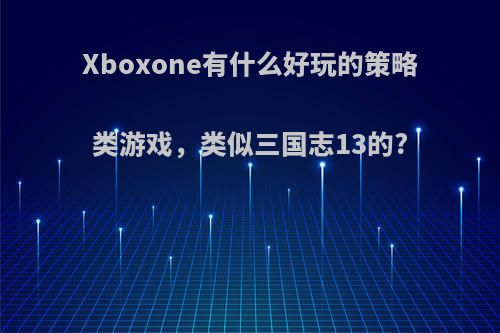 Xboxone有什么好玩的策略类游戏，类似三国志13的?